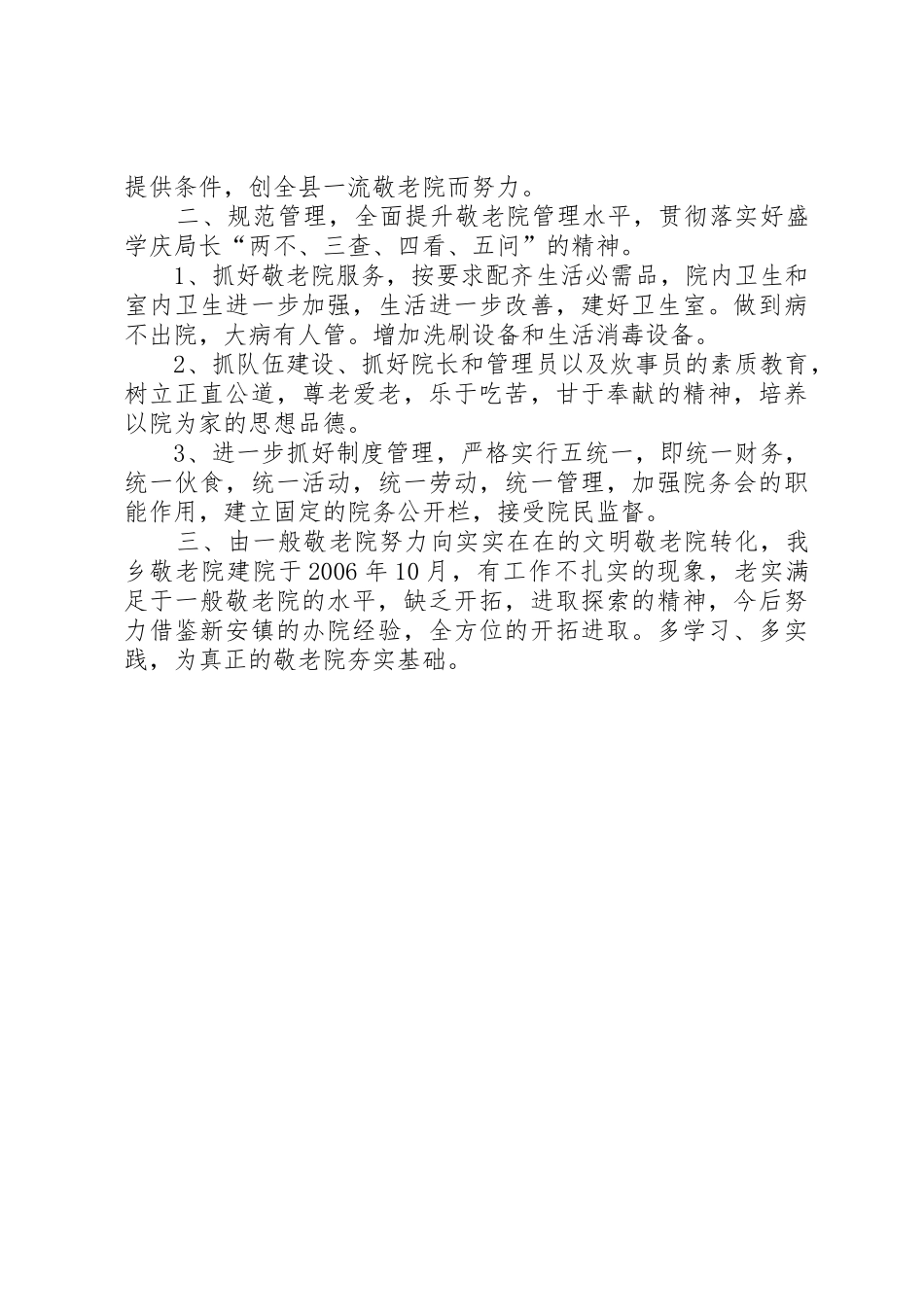 提供条件，创全县一流敬老院而努力。

二、规范管理，全面提升敬老院管理水平，贯彻落实好盛学庆局长“两不、三查、四看、五问”的精神。

1、抓好敬老院服务，按要求配齐生活必需品，院内卫生和室内卫生进一步加强，生活进一步改善，建好卫生室。做到病不出院，大病有人管。增加洗刷设备和生活消毒设备。

2、抓队伍建设、抓好院长和管理员以及炊事员的素质教育，树立正直公道，尊老爱老，乐于吃苦，甘于奉献的精神，培养以院为家的思想品德。

3、进一步抓好制度管理，严格实行五统一，即统一财务，统一伙食，统一活动，统一劳动，统一管理，加强院务会的职能作用，建立固定的院务公开栏，接受院民监督。

三、由一般敬老院努力向实实在在的文明敬老院转化，我乡敬老院建院于2006年10月，有工作不扎实的现象，老实满足于一般敬老院的水平，缺乏开拓，进取探索的精神，今后努力借鉴新安镇的办院经验，全方位的开拓进取。多学习、多实践，为真正的敬老院夯实基础。